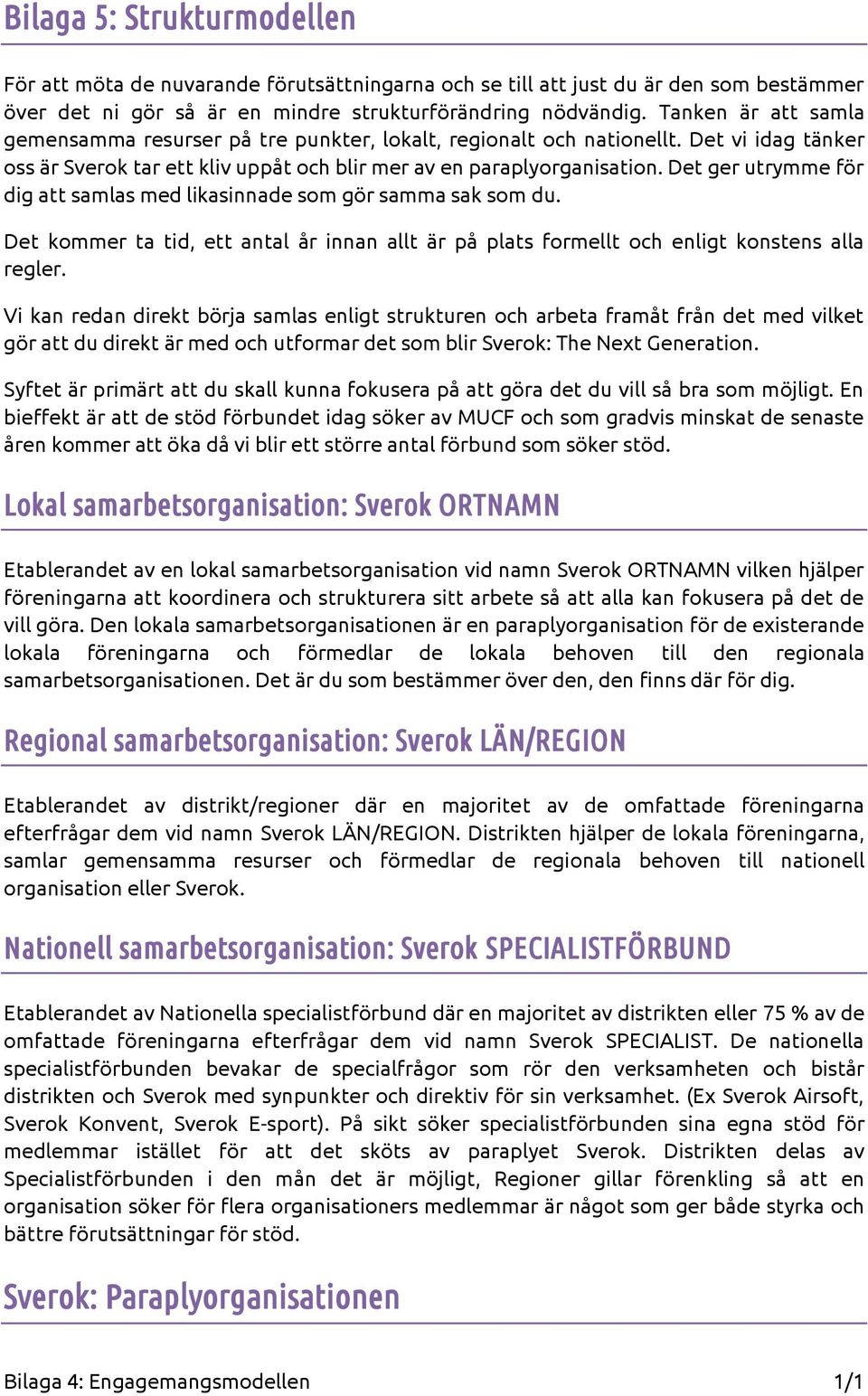 Bilaga 5: Strukturmodellen

För att möta de nuvarande förutsättningarna och se till att just du är den som bestämmer över det ni gör så är en mindre strukturförändring nödvändig. Tanken är att samla gemensamma resurser på tre punkter, lokalt, regionalt och nationellt. Det vi idag tänker oss är Sverok tar ett kliv uppåt och blir mer av en paraplyorganisation. Det ger utrymme för dig att samlas med likasinnade som gör samma sak som du.

Det kommer ta tid, ett antal år innan allt är på plats formellt och enligt konstens alla regler.

Vi kan redan direkt börja samlas enligt strukturen och arbeta framåt från det med vilket gör att du direkt är med och utformar det som blir Sverok: The Next Generation.

Syftet är primärt att du skall kunna fokusera på att göra det du vill så bra som möjligt. En bieffekt är att de stöd förbundet idag söker av MUCF och som gradvis minskat de senaste åren kommer att öka då vi blir ett större antal förbund som söker stöd.

Lokal samarbetsorganisation: Sverok ORTNAMN

Etablerandet av en lokal samarbetsorganisation vid namn Sverok ORTNAMN vilken hjälper föreningarna att koordinera och strukturera sitt arbete så att alla kan fokusera på det de vill göra. Den lokala samarbetsorganisationen är en paraplyorganisation för de existerande lokala föreningarna och förmedlar de lokala behoven till den regionala samarbetsorganisationen. Det är du som bestämmer över den, den finns där för dig.

Regional samarbetsorganisation: Sverok LÄN/REGION

Etablerandet av distrikt/regioner där en majoritet av de omfattade föreningarna efterfrågar dem vid namn Sverok LÄN/REGION. Distrikten hjälper de lokala föreningarna, samlar gemensamma resurser och förmedlar de regionala behoven till nationell organisation eller Sverok.

Nationell samarbetsorganisation: Sverok SPECIALISTFÖRBUND

Etablerandet av Nationella specialistförbund där en majoritet av distrikten eller 75 % av de omfattade föreningarna efterfrågar dem vid namn Sverok SPECIALIST. De nationella specialistförbunden bevakar de specialfrågor som rör den verksamheten och bistår distrikten och Sverok med synpunkter och direktiv för sin verksamhet. (Ex Sverok Airsoft, Sverok Konvent, Sverok E-sport). På sikt söker specialistförbunden sina egna stöd för medlemmar istället för att det sköts av paraplyet Sverok. Distrikten delas av Specialistförbunden i den mån det är möjligt, Regioner gillar förenkling så att en organisation söker för flera organisationers medlemmar är något som ger både styrka och bättre förutsättningar för stöd.

Sverok: Paraplyorganisationen

Bilaga 4: Engagemangsmodellen 1/1